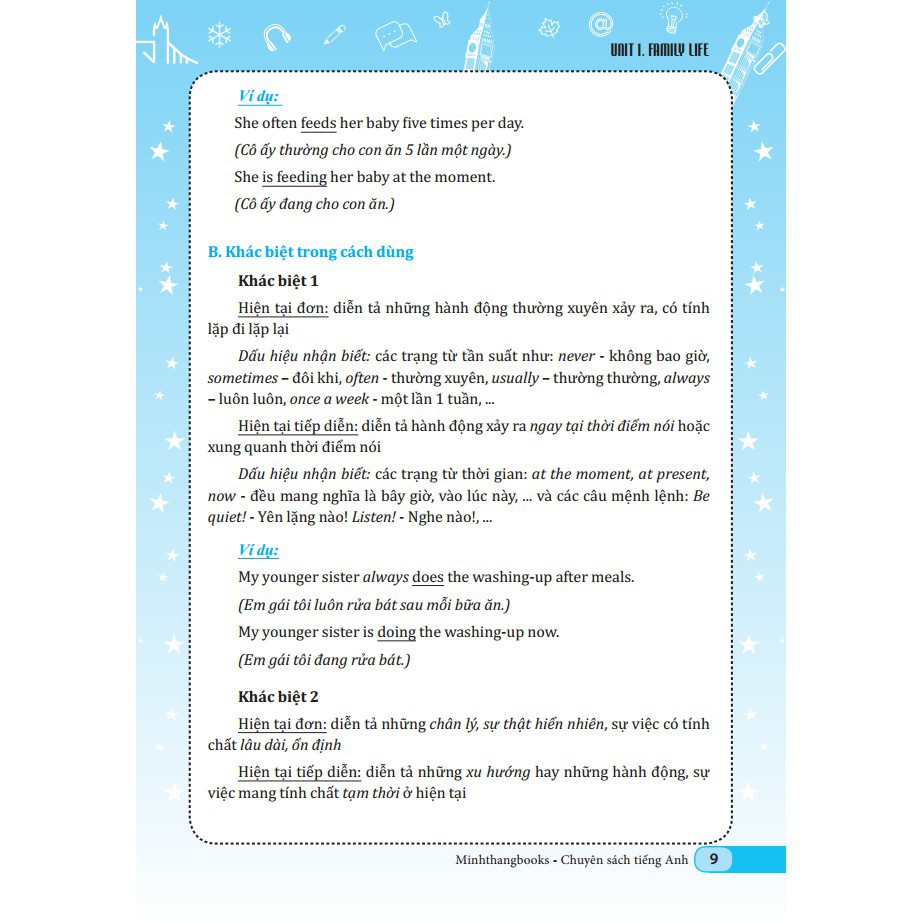 UNIT 1. FAMILY LIFE

Ví dụ:

She often feeds her baby five times per day.

(Cô ấy thường cho con ăn 5 lần một ngày.)

She is feeding her baby at the moment.

(Cô ấy đang cho con ăn.)

B. Khác biệt trong cách dùng

Khác biệt 1

Hiện tại đơn: diễn tả những hành động thường xuyên xảy ra, có tính lặp đi lặp lại

Dấu hiệu nhận biết: các trạng từ tần suất như: never - không bao giờ, sometimes – đôi khi, often - thường xuyên, usually – thường thường, always – luôn luôn, once a week - một lần 1 tuần, ...

Hiện tại tiếp diễn: diễn tả hành động xảy ra ngay tại thời điểm nói hoặc xung quanh thời điểm nói

Dấu hiệu nhận biết: các trạng từ thời gian: at the moment, at present, now - đều mang nghĩa là bây giờ, vào lúc này, ... và các câu mệnh lệnh: Be quiet! - Yên lặng nào! Listen! - Nghe nào!, ...

Ví dụ:

My younger sister always does the washing-up after meals.

(Em gái tôi luôn rửa bát sau mỗi bữa ăn.)

My younger sister is doing the washing-up now.

(Em gái tôi đang rửa bát.)

Khác biệt 2

Hiện tại đơn: diễn tả những chân lý, sự thật hiển nhiên, sự việc có tính chất lâu dài, ổn định

Hiện tại tiếp diễn: diễn tả những xu hướng hay những hành động, sự việc mang tính chất tạm thời ở hiện tại

Minhthangbooks - Chuyên sách tiếng Anh 9